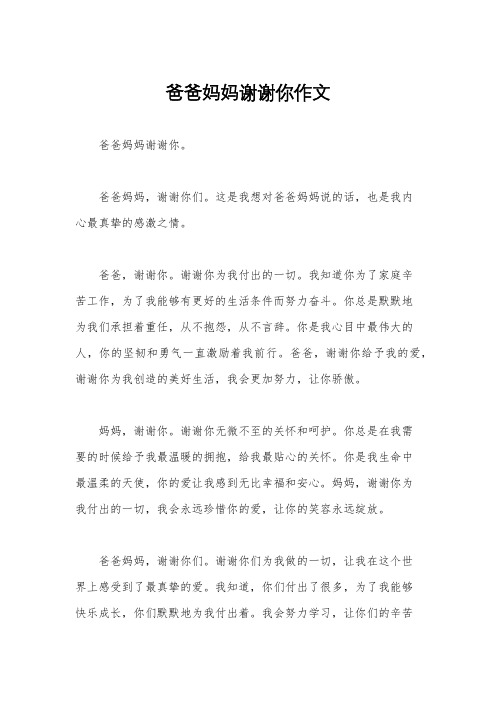 爸爸妈妈谢谢你作文

爸爸妈妈谢谢你。

爸爸妈妈，谢谢你们。这是我想对爸爸妈妈说的话，也是我内心最真挚的感激之情。

爸爸，谢谢你。谢谢你为我付出的一切。我知道你为了家庭辛苦工作，为了我能够有更好的生活条件而努力奋斗。你总是默默地为我们承担着重任，从不抱怨，从不言辞。你是我心目中最伟大的人，你的坚韧和勇气一直激励着我前行。爸爸，谢谢你给予我的爱，谢谢你为我创造的美好生活，我会更加努力，让你骄傲。

妈妈，谢谢你。谢谢你无微不至的关怀和呵护。你总是在我需要的时候给予我最温暖的拥抱，给我最贴心的关怀。你是我生命中最温柔的天使，你的爱让我感到无比幸福和安心。妈妈，谢谢你为我付出的一切，我会永远珍惜你的爱，让你的笑容永远绽放。

爸爸妈妈，谢谢你们。谢谢你们为我做的一切，让我在这个世界上感受到了最真挚的爱。我知道，你们付出了很多，为了我能够快乐成长，你们默默地为我付出着。我会努力学习，让你们的辛苦